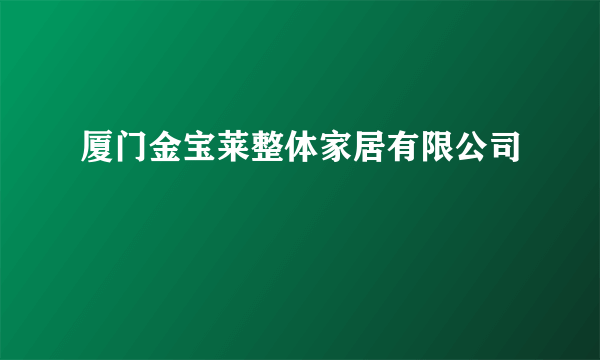 厦门金宝莱整体家居有限公司